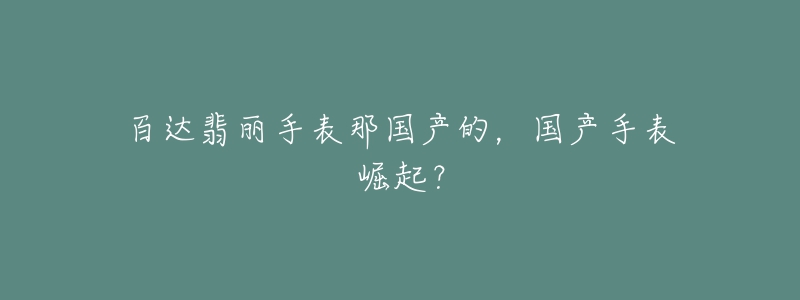 百达翡丽手表那国产的，国产手表崛起？